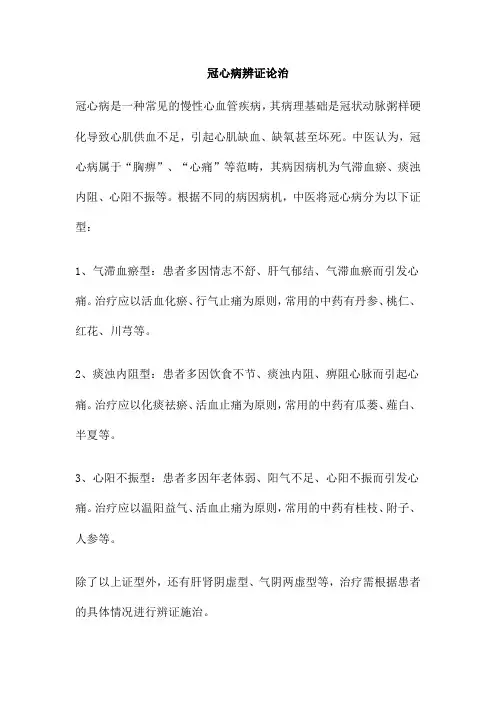 冠心病辨证论治

冠心病是一种常见的慢性心血管疾病，其病理基础是冠状动脉粥样硬化导致心肌供血不足，引起心肌缺血、缺氧甚至坏死。中医认为，冠心病属于“胸痹”、“心痛”等范畴，其病因病机为气滞血瘀、痰浊内阻、心阳不振等。根据不同的病因病机，中医将冠心病分为以下证型：

1、气滞血瘀型：患者多因情志不舒、肝气郁结、气滞血瘀而引发心痛。治疗应以活血化瘀、行气止痛为原则，常用的中药有丹参、桃仁、红花、川芎等。

2、痰浊内阻型：患者多因饮食不节、痰浊内阻、痹阻心脉而引起心痛。治疗应以化痰祛瘀、活血止痛为原则，常用的中药有瓜蒌、薤白、半夏等。

3、心阳不振型：患者多因年老体弱、阳气不足、心阳不振而引发心痛。治疗应以温阳益气、活血止痛为原则，常用的中药有桂枝、附子、人参等。

除了以上证型外，还有肝肾阴虚型、气阴两虚型等，治疗需根据患者的具体情况进行辨证施治。